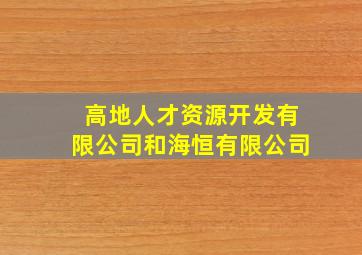 高地人才资源开发有限公司和海恒有限公司